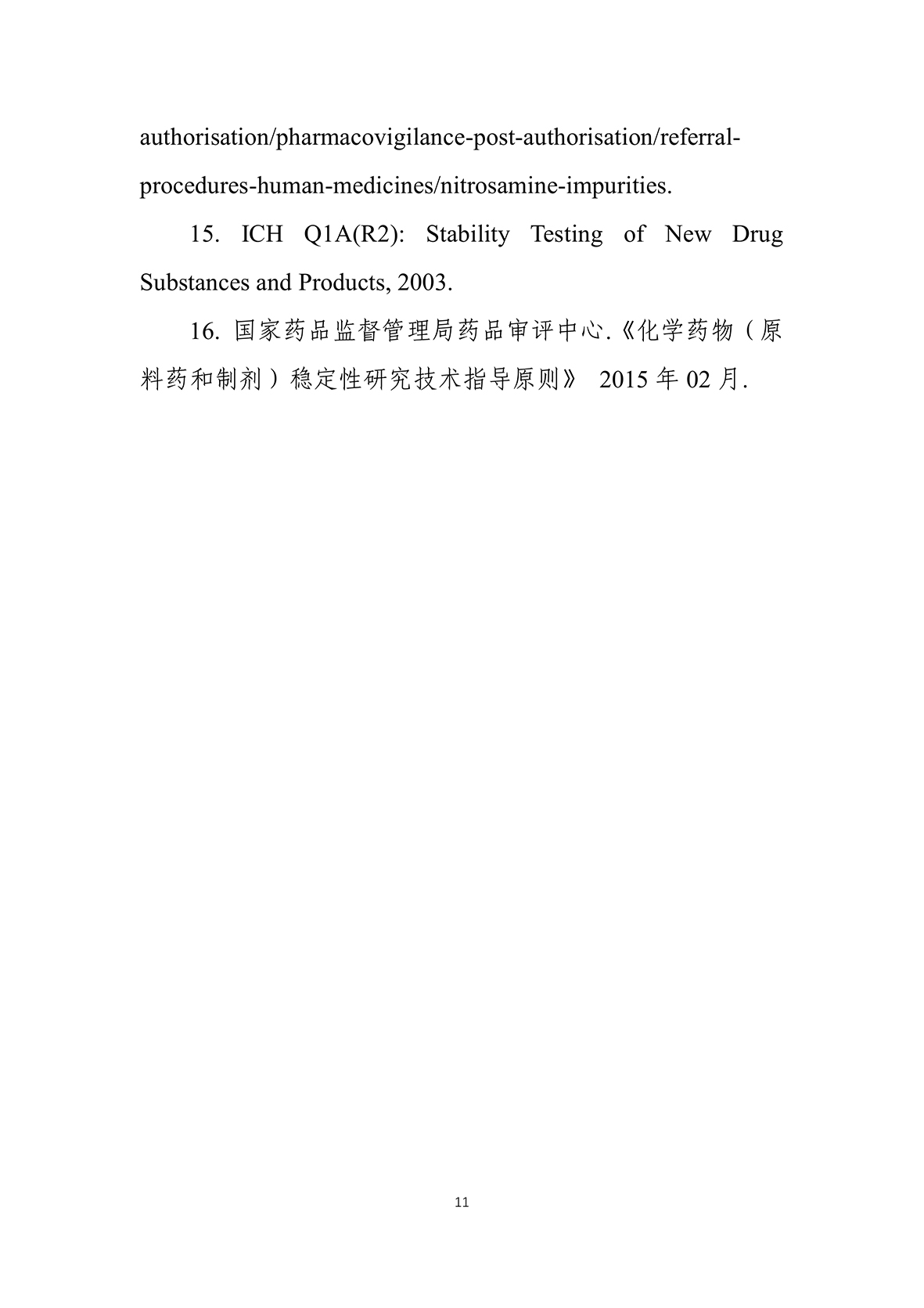 authorisation/pharmacovigilance-post-authorisation/referral-procedures-human-medicines/nitrosamine-impurities.

15. ICH Q1A(R2): Stability Testing of New Drug Substances and Products, 2003.

16. 国家药品监督管理局药品审评中心.《化学药物（原料药和制剂）稳定性研究技术指导原则》 2015 年 02 月.

11